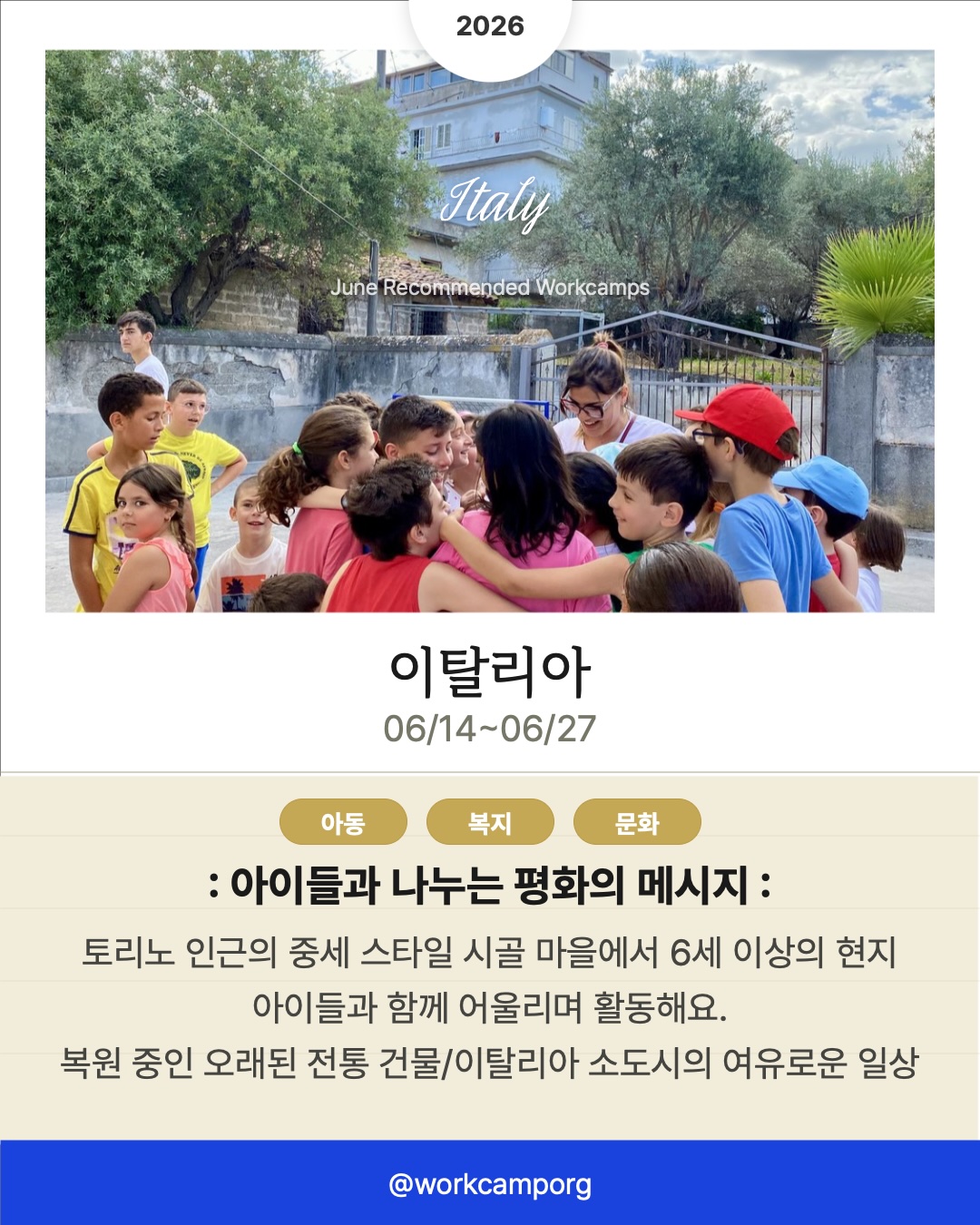 2026

Italy

June Recommended Workcamps

이탈리아

06/14~06/27

아동 복지 문화

: 아이들과 나누는 평화의 메시지 :

토리노 인근의 중세 스타일 시골 마을에서 6세 이상의 현지 아이들과 함께 어울리며 활동해요.

복원 중인 오래된 전통 건물/이탈리아 소도시의 여유로운 일상

@workcamporg